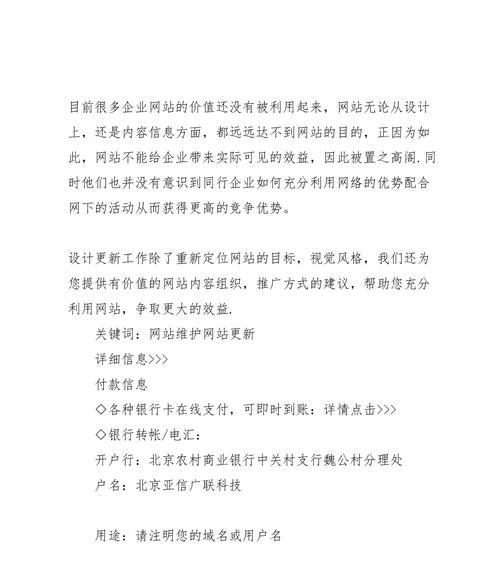 目前很多企业网站的价值还没有被利用起来，网站无论从设计上，还是内容信息方面，都远远达不到网站的目的，正因为如此，网站不能给企业带来实际可见的效益，因此被置之高阁.同时他们也并没有意识到同行企业如何充分利用网络的优势配合网下的活动从而获得更高的竞争优势。

设计更新工作除了重新定位网站的目标，视觉风格，我们还为您提供有价值的网站内容组织，推广方式的建议，帮助您充分利用网站，争取更大的效益.

关键词：网站维护网站更新

详细信息>>>

付款信息

◇各种银行卡在线支付，可即时到账：详情点击>>>

◇银行转帐/电汇：

开户行：北京农村商业银行中关村支行魏公村分理处

户名：北京亚信广联科技

用途：请注明您的域名或用户名